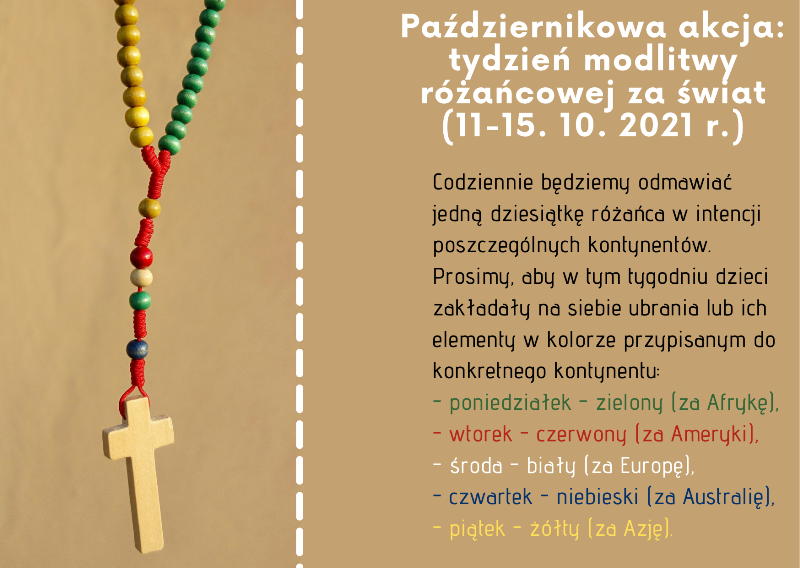 Październikowa akcja: tydzień modlitwy różańcowej za świat (11-15. 10. 2021 r.)

Codziennie będziemy odmawiać jedną dziesiątkę różańca w intencji poszczególnych kontynentów. Prosimy, aby w tym tygodniu dzieci zakładały na siebie ubrania lub ich elementy w kolorze przypisanym do konkretnego kontynentu:

- poniedziałek - zielony (za Afrykę),
- wtorek - czerwony (za Ameryki),
- środa - biały (za Europę),
- czwartek - niebieski (za Australię),
- piątek - żółty (za Azję).